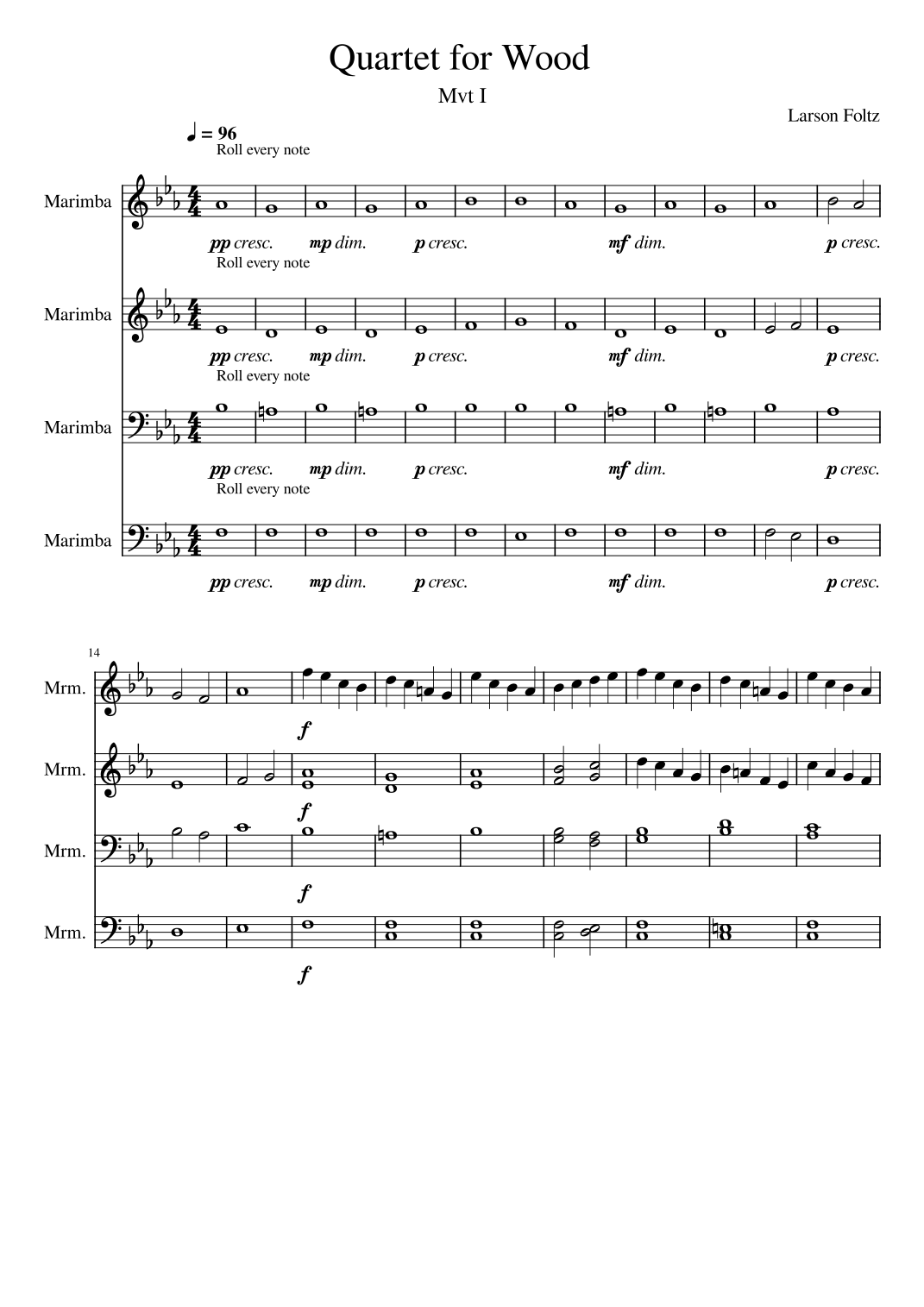 Quartet for Wood

Mvt I

Larson Foltz

♩ = 96

Roll every note

Marimba

pp cresc. mp dim. p cresc. mf dim. p cresc.

Roll every note

Marimba

pp cresc. mp dim. p cresc. mf dim. p cresc.

Roll every note

Marimba

pp cresc. mp dim. p cresc. mf dim. p cresc.

Roll every note

Marimba

pp cresc. mp dim. p cresc. mf dim. p cresc.

14

Mrm.

f

Mrm.

f

Mrm.

f

Mrm.

f